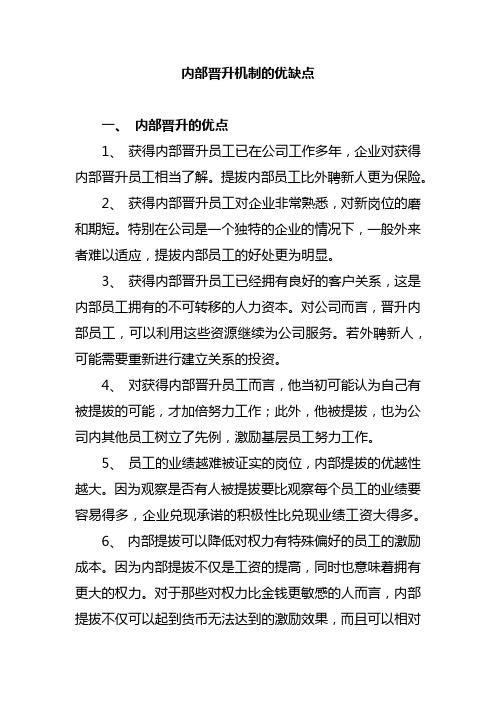 内部晋升机制的优缺点

一、 内部晋升的优点

1、 获得内部晋升员工已在公司工作多年，企业对获得内部晋升员工相当了解。提拔内部员工比外聘新人更为保险。

2、 获得内部晋升员工对企业非常熟悉，对新岗位的磨和期短。特别在公司是一个独特的企业的情况下，一般外来者难以适应，提拔内部员工的好处更为明显。

3、 获得内部晋升员工已经拥有良好的客户关系，这是内部员工拥有的不可转移的人力资本。对公司而言，晋升内部员工，可以利用这些资源继续为公司服务。若外聘新人，可能需要重新进行建立关系的投资。

4、 对获得内部晋升员工而言，他当初可能认为自己有被提拔的可能，才加倍努力工作；此外，他被提拔，也为公司内其他员工树立了先例，激励基层员工努力工作。

5、 员工的业绩越难被证实的岗位，内部提拔的优越性越大。因为观察是否有人被提拔要比观察每个员工的业绩要容易得多，企业兑现承诺的积极性比兑现业绩工资大得多。

6、 内部提拔可以降低对权力有特殊偏好的员工的激励成本。因为内部提拔不仅是工资的提高，同时也意味着拥有更大的权力。对于那些对权力比金钱更敏感的人而言，内部提拔不仅可以起到货币无法达到的激励效果，而且可以相对